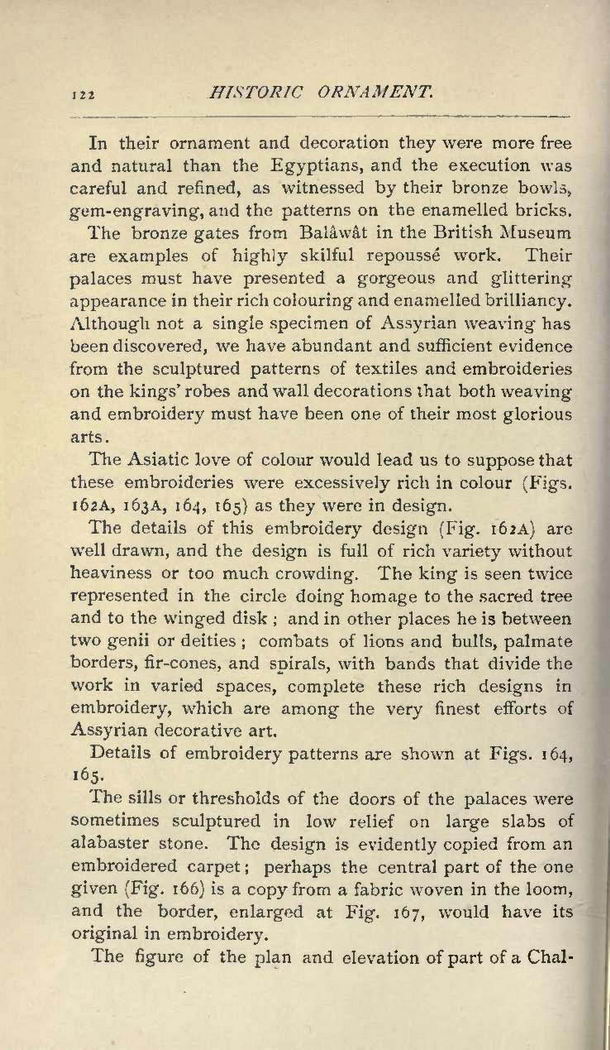 122 HISTORIC ORNAMENT.

In their ornament and decoration they were more free and natural than the Egyptians, and the execution was careful and refined, as witnessed by their bronze bowls, gem-engraving, and the patterns on the enamelled bricks.

The bronze gates from Balâwât in the British Museum are examples of highly skilful repoussé work. Their palaces must have presented a gorgeous and glittering appearance in their rich colouring and enamelled brilliancy. Although not a single specimen of Assyrian weaving has been discovered, we have abundant and sufficient evidence from the sculptured patterns of textiles and embroideries on the kings' robes and wall decorations that both weaving and embroidery must have been one of their most glorious arts.

The Asiatic love of colour would lead us to suppose that these embroideries were excessively rich in colour (Figs. 162A, 163A, 164, 165) as they were in design.

The details of this embroidery design (Fig. 162A) are well drawn, and the design is full of rich variety without heaviness or too much crowding. The king is seen twice represented in the circle doing homage to the sacred tree and to the winged disk; and in other places he is between two genii or deities; combats of lions and bulls, palmate borders, fir-cones, and spirals, with bands that divide the work in varied spaces, complete these rich designs in embroidery, which are among the very finest efforts of Assyrian decorative art.

Details of embroidery patterns are shown at Figs. 164, 165.

The sills or thresholds of the doors of the palaces were sometimes sculptured in low relief on large slabs of alabaster stone. The design is evidently copied from an embroidered carpet; perhaps the central part of the one given (Fig. 166) is a copy from a fabric woven in the loom, and the border, enlarged at Fig. 167, would have its original in embroidery.

The figure of the plan and elevation of part of a Chal-